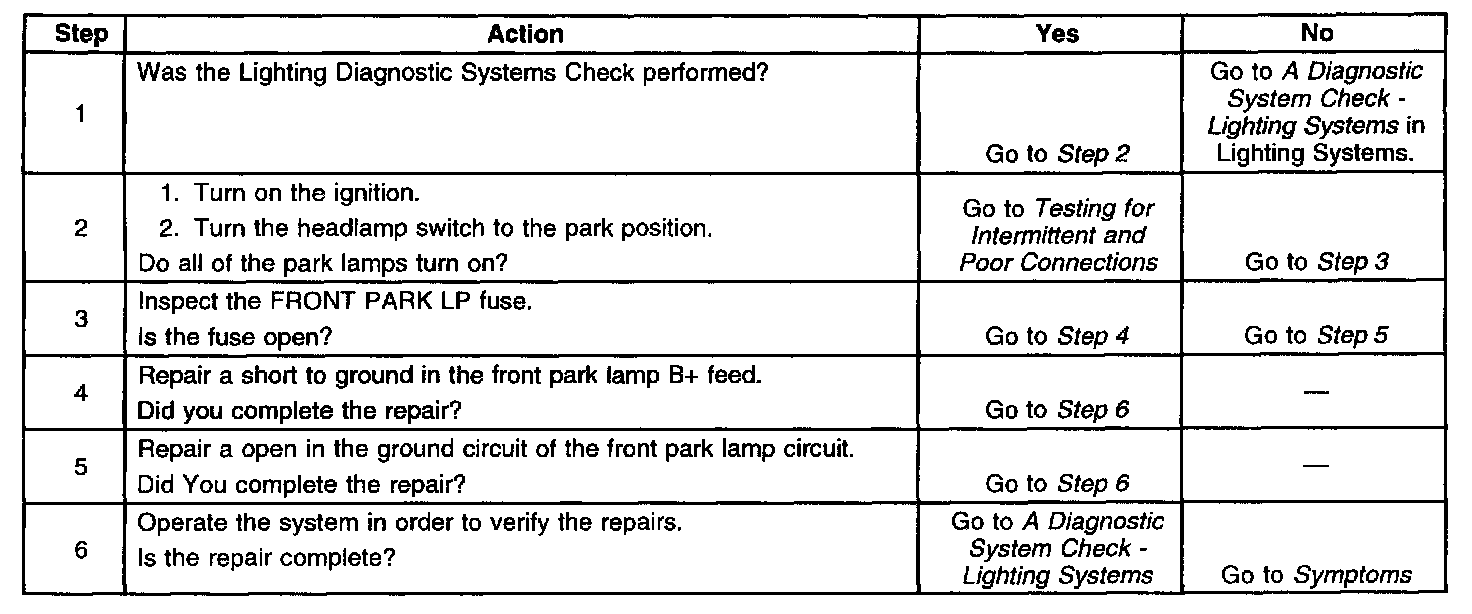 | Step | Action | Yes | No |
|---|---|---|---|
| 1 | Was the Lighting Diagnostic Systems Check performed? | Go to Step 2 | Go to A Diagnostic System Check - Lighting Systems in Lighting Systems. |
| 2 | 1. Turn on the ignition. 2. Turn the headlamp switch to the park position. Do all of the park lamps turn on? | Go to Testing for Intermittent and Poor Connections | Go to Step 3 |
| 3 | Inspect the FRONT PARK LP fuse. Is the fuse open? | Go to Step 4 | Go to Step 5 |
| 4 | Repair a short to ground in the front park lamp B+ feed. Did you complete the repair? | Go to Step 6 | — |
| 5 | Repair a open in the ground circuit of the front park lamp circuit. Did You complete the repair? | Go to Step 6 | — |
| 6 | Operate the system in order to verify the repairs. Is the repair complete? | Go to A Diagnostic System Check - Lighting Systems | Go to Symptoms |